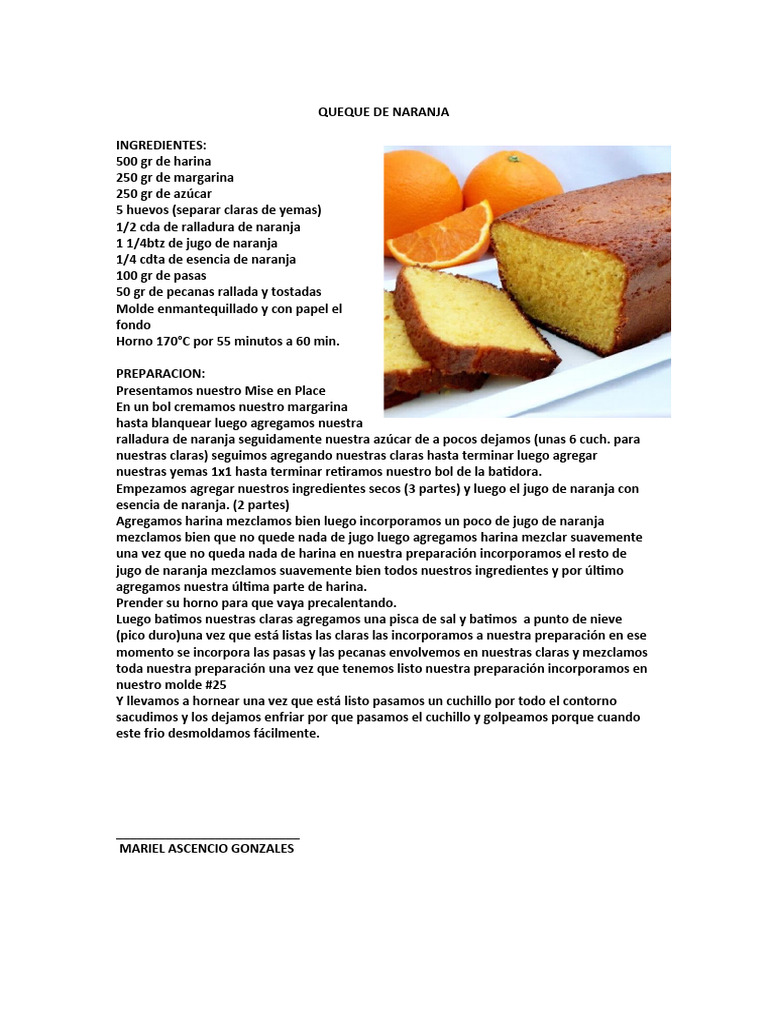 QUEQUE DE NARANJA

INGREDIENTES:
500 gr de harina
250 gr de margarina
250 gr de azúcar
5 huevos (separar claras de yemas)
1/2 cda de ralladura de naranja
1 1/4btz de jugo de naranja
1/4 cdta de esencia de naranja
100 gr de pasas
50 gr de pecanas rallada y tostadas
Molde enmantequillado y con papel el fondo
Horno 170°C por 55 minutos a 60 min.

PREPARACION:
Presentamos nuestro Mise en Place
En un bol cremamos nuestro margarina hasta blanquear luego agregamos nuestra ralladura de naranja seguidamente nuestra azúcar de a pocos dejamos (unas 6 cuch. para nuestras claras) seguimos agregando nuestras claras hasta terminar luego agregar nuestras yemas 1x1 hasta terminar retiramos nuestro bol de la batidora.
Empezamos agregar nuestros ingredientes secos (3 partes) y luego el jugo de naranja con esencia de naranja. (2 partes)
Agregamos harina mezclamos bien luego incorporamos un poco de jugo de naranja mezclamos bien que no quede nada de jugo luego agregamos harina mezclar suavemente una vez que no queda nada de harina en nuestra preparación incorporamos el resto de jugo de naranja mezclamos suavemente bien todos nuestros ingredientes y por último agregamos nuestra última parte de harina.
Prender su horno para que vaya precalentando.
Luego batimos nuestras claras agregamos una pisca de sal y batimos a punto de nieve (pico duro)una vez que está listas las claras las incorporamos a nuestra preparación en ese momento se incorpora las pasas y las pecanas envolvemos en nuestras claras y mezclamos toda nuestra preparación una vez que tenemos listo nuestra preparación incorporamos en nuestro molde #25
Y llevamos a hornear una vez que está listo pasamos un cuchillo por todo el contorno sacudimos y los dejamos enfriar por que pasamos el cuchillo y golpeamos porque cuando este frio desmoldamos fácilmente.

MARIEL ASCENCIO GONZALES